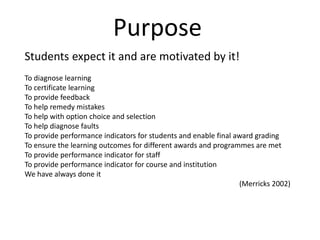 Purpose

Students expect it and are motivated by it!

To diagnose learning
To certificate learning
To provide feedback
To help remedy mistakes
To help with option choice and selection
To help diagnose faults
To provide performance indicators for students and enable final award grading
To ensure the learning outcomes for different awards and programmes are met
To provide performance indicator for staff
To provide performance indicator for course and institution
We have always done it

(Merricks 2002)